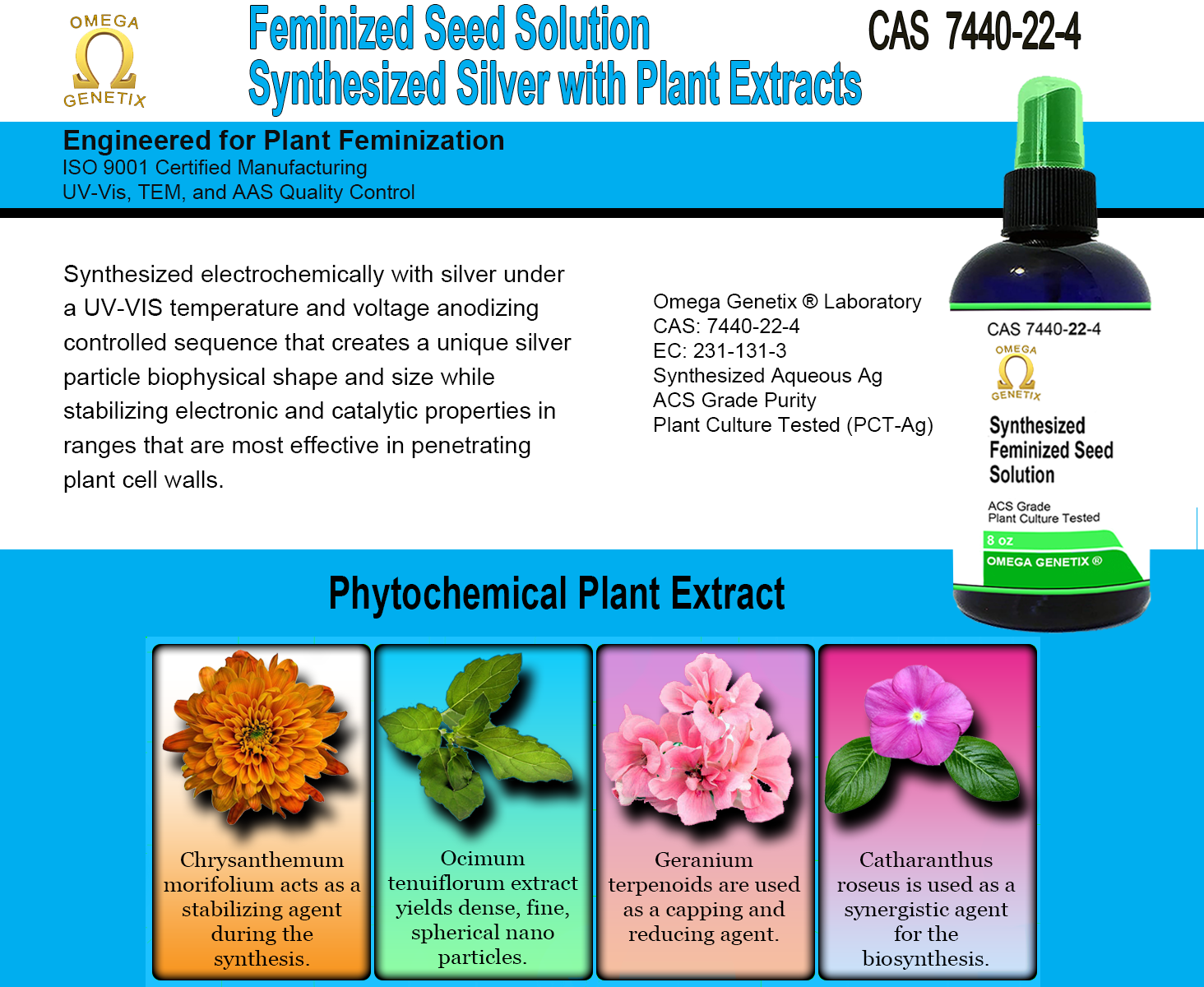 OMEGA
Ω
GENETIX

Feminized Seed Solution
Synthesized Silver with Plant Extracts

CAS 7440-22-4

Engineered for Plant Feminization
ISO 9001 Certified Manufacturing
UV-Vis, TEM, and AAS Quality Control

Synthesized electrochemically with silver under a UV-VIS temperature and voltage anodizing controlled sequence that creates a unique silver particle biophysical shape and size while stabilizing electronic and catalytic properties in ranges that are most effective in penetrating plant cell walls.

Omega Genetix ® Laboratory
CAS: 7440-22-4
EC: 231-131-3
Synthesized Aqueous Ag
ACS Grade Purity
Plant Culture Tested (PCT-Ag)

CAS 7440-22-4
OMEGA
Ω
GENETIX
Synthesized Feminized Seed Solution
ACS Grade
Plant Culture Tested
8 oz
OMEGA GENETIX ®

Phytochemical Plant Extract

Chrysanthemum morifolium acts as a stabilizing agent during the synthesis.

Ocimum tenuiflorum extract yields dense, fine, spherical nano particles.

Geranium terpenoids are used as a capping and reducing agent.

Catharanthus roseus is used as a synergistic agent for the biosynthesis.